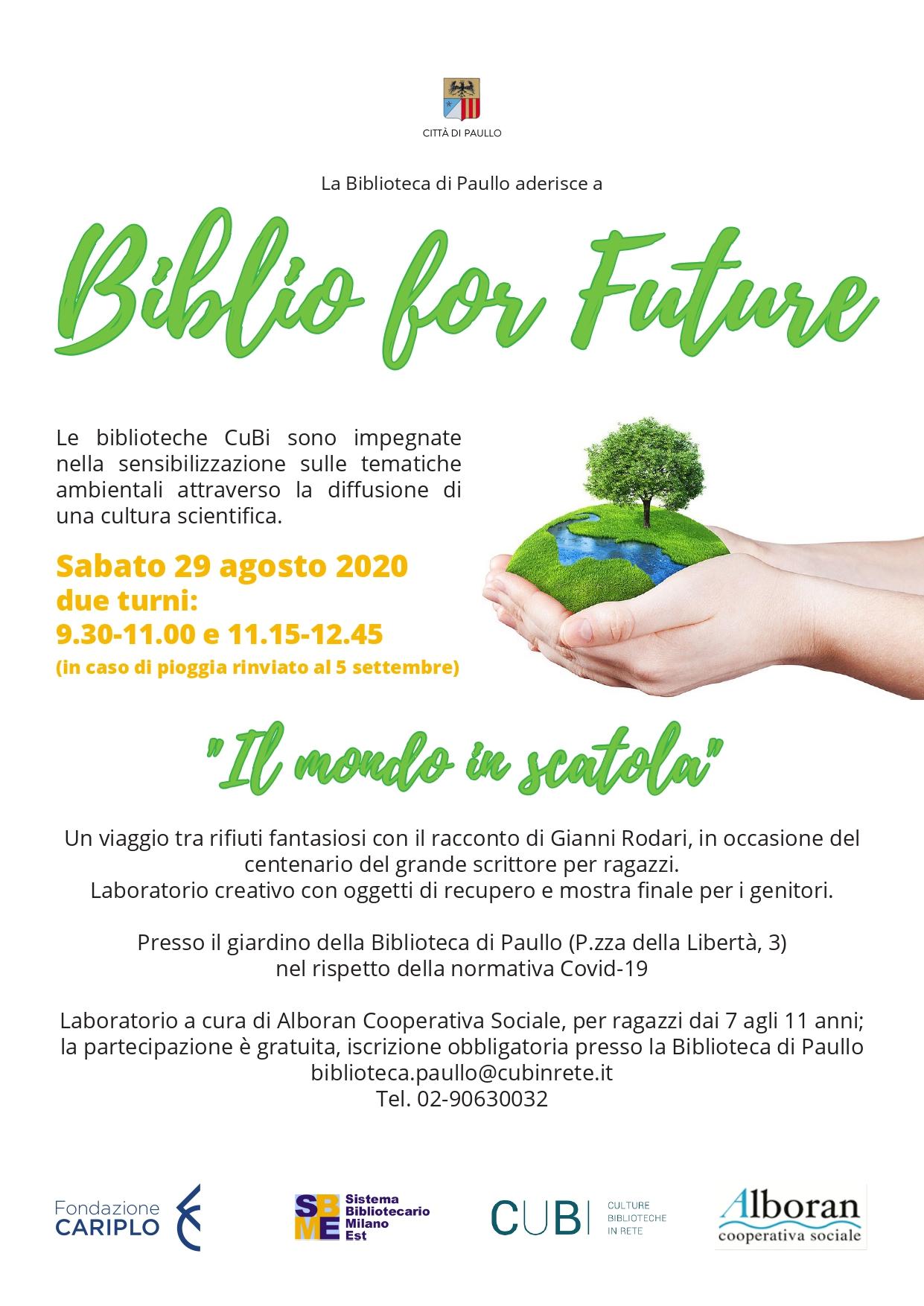 CITTÀ DI PAULLO

La Biblioteca di Paullo aderisce a

Biblio for Future

Le biblioteche CuBi sono impegnate nella sensibilizzazione sulle tematiche ambientali attraverso la diffusione di una cultura scientifica.

Sabato 29 agosto 2020
due turni:
9.30-11.00 e 11.15-12.45
(in caso di pioggia rinviato al 5 settembre)

"Il mondo in scatola"

Un viaggio tra rifiuti fantasiosi con il racconto di Gianni Rodari, in occasione del centenario del grande scrittore per ragazzi.
Laboratorio creativo con oggetti di recupero e mostra finale per i genitori.

Presso il giardino della Biblioteca di Paullo (P.zza della Libertà, 3)
nel rispetto della normativa Covid-19

Laboratorio a cura di Alboran Cooperativa Sociale, per ragazzi dai 7 agli 11 anni;
la partecipazione è gratuita, iscrizione obbligatoria presso la Biblioteca di Paullo
biblioteca.paullo@cubinrete.it
Tel. 02-90630032

Fondazione
CARIPLO

SBME
Sistema
Bibliotecario
Milano
Est

CUBI
CULTURE
BIBLIOTECHE
IN RETE

Alboran
cooperativa sociale